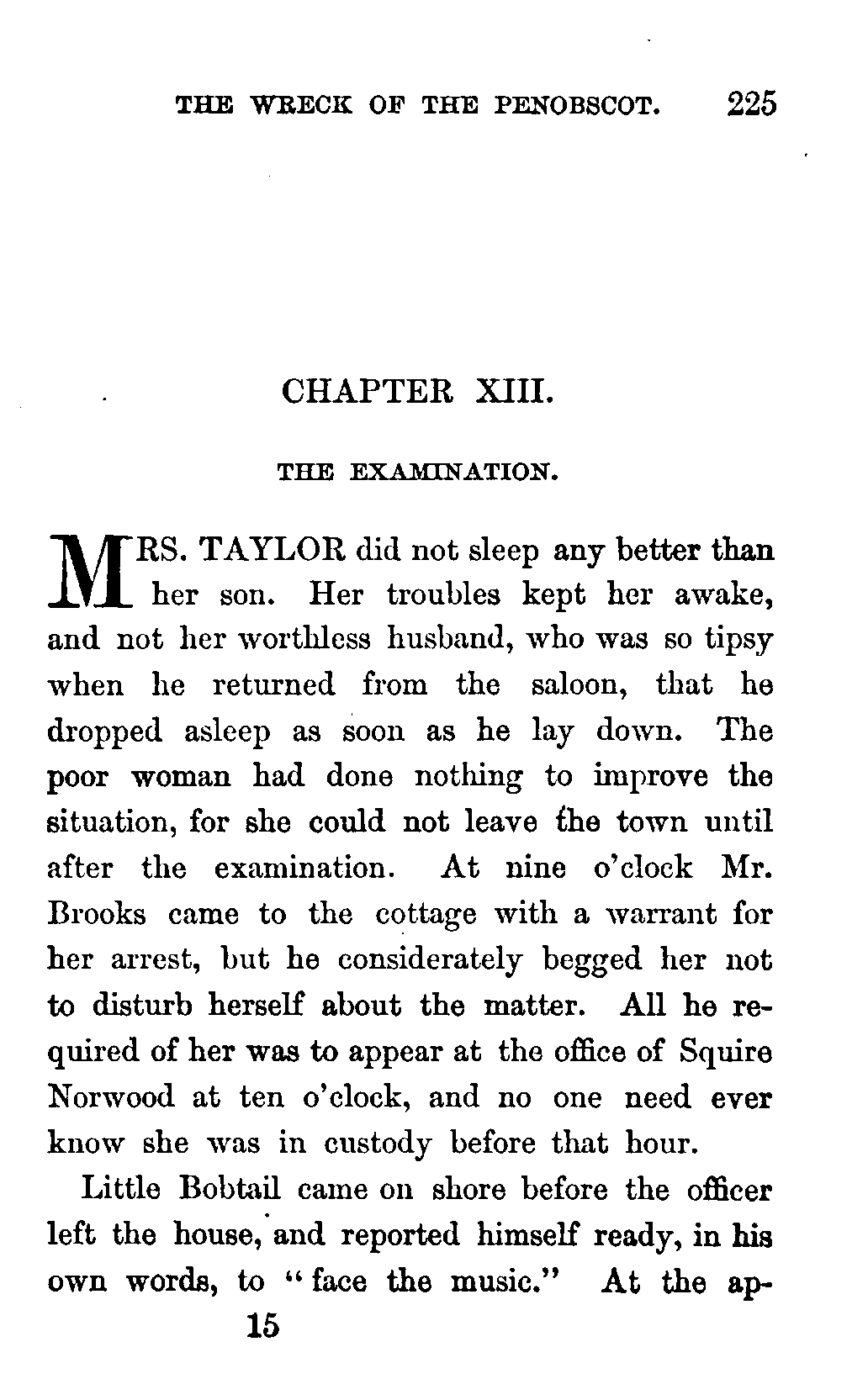 THE WRECK OF THE PENOBSCOT. 225

CHAPTER XIII.

THE EXAMINATION.

MRS. TAYLOR did not sleep any better than her son. Her troubles kept her awake, and not her worthless husband, who was so tipsy when he returned from the saloon, that he dropped asleep as soon as he lay down. The poor woman had done nothing to improve the situation, for she could not leave the town until after the examination. At nine o'clock Mr. Brooks came to the cottage with a warrant for her arrest, but he considerately begged her not to disturb herself about the matter. All he required of her was to appear at the office of Squire Norwood at ten o'clock, and no one need ever know she was in custody before that hour.

Little Bobtail came on shore before the officer left the house, and reported himself ready, in his own words, to "face the music." At the ap-

15